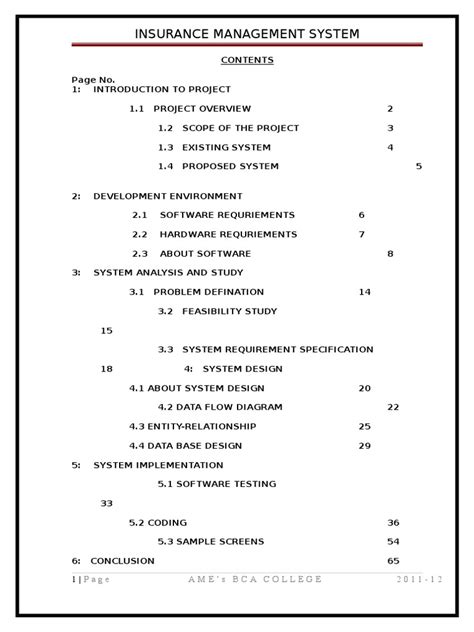 INSURANCE MANAGEMENT SYSTEM

CONTENTS

Page No.
1: INTRODUCTION TO PROJECT

1.1 PROJECT OVERVIEW 2

1.2 SCOPE OF THE PROJECT 3

1.3 EXISTING SYSTEM 4

1.4 PROPOSED SYSTEM 5

2: DEVELOPMENT ENVIRONMENT

2.1 SOFTWARE REQURIEMENTS 6

2.2 HARDWARE REQURIEMENTS 7

2.3 ABOUT SOFTWARE 8

3: SYSTEM ANALYSIS AND STUDY

3.1 PROBLEM DEFINATION 14

3.2 FEASIBILITY STUDY

15

3.3 SYSTEM REQUIREMENT SPECIFICATION

18 4: SYSTEM DESIGN

4.1 ABOUT SYSTEM DESIGN 20

4.2 DATA FLOW DIAGRAM 22

4.3 ENTITY-RELATIONSHIP 25

4.4 DATA BASE DESIGN 29

5: SYSTEM IMPLEMENTATION

5.1 SOFTWARE TESTING

33

5.2 CODING 36

5.3 SAMPLE SCREENS 54

6: CONCLUSION 65

1 | Page AME's BCA COLLEGE 2011-12